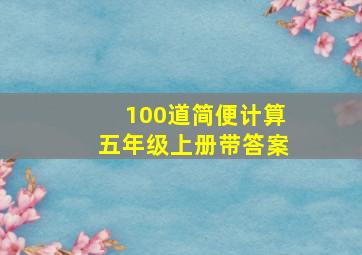 100道简便计算
五年级上册带答案